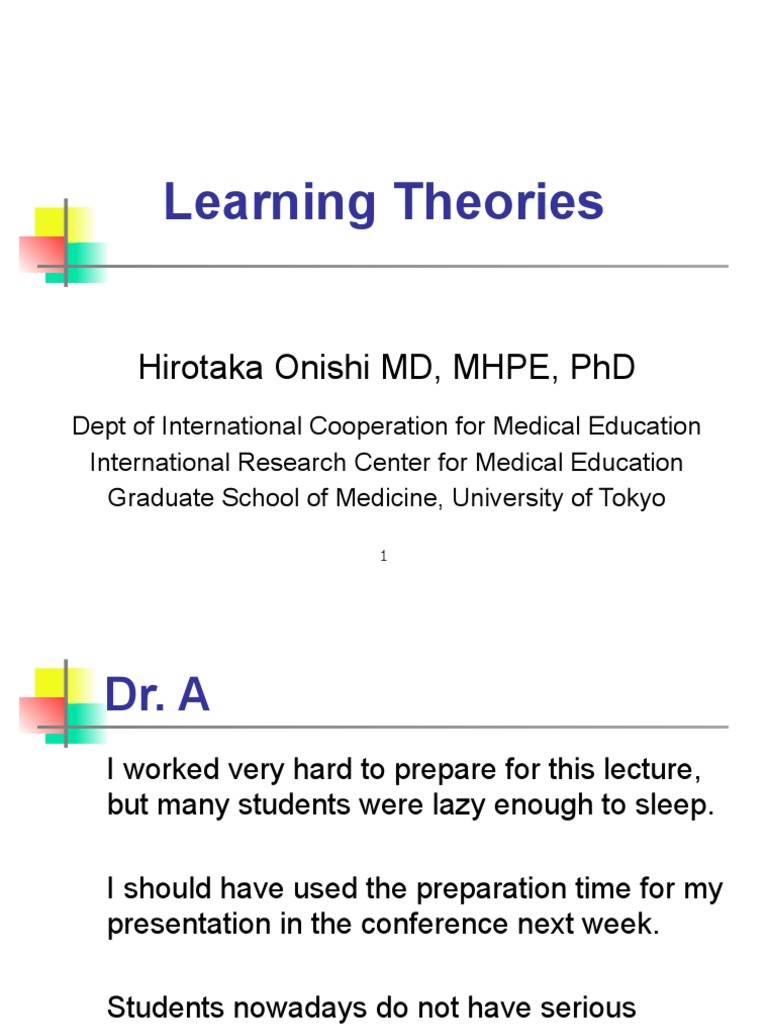 Learning Theories

Hirotaka Onishi MD, MHPE, PhD

Dept of International Cooperation for Medical Education
International Research Center for Medical Education
Graduate School of Medicine, University of Tokyo

1

Dr. A

I worked very hard to prepare for this lecture, but many students were lazy enough to sleep.

I should have used the preparation time for my presentation in the conference next week.

Students nowadays do not have serious